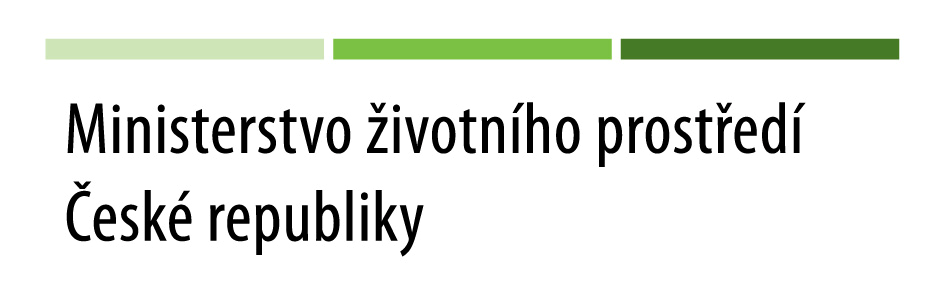 Ministerstvo životního prostředí
České republiky